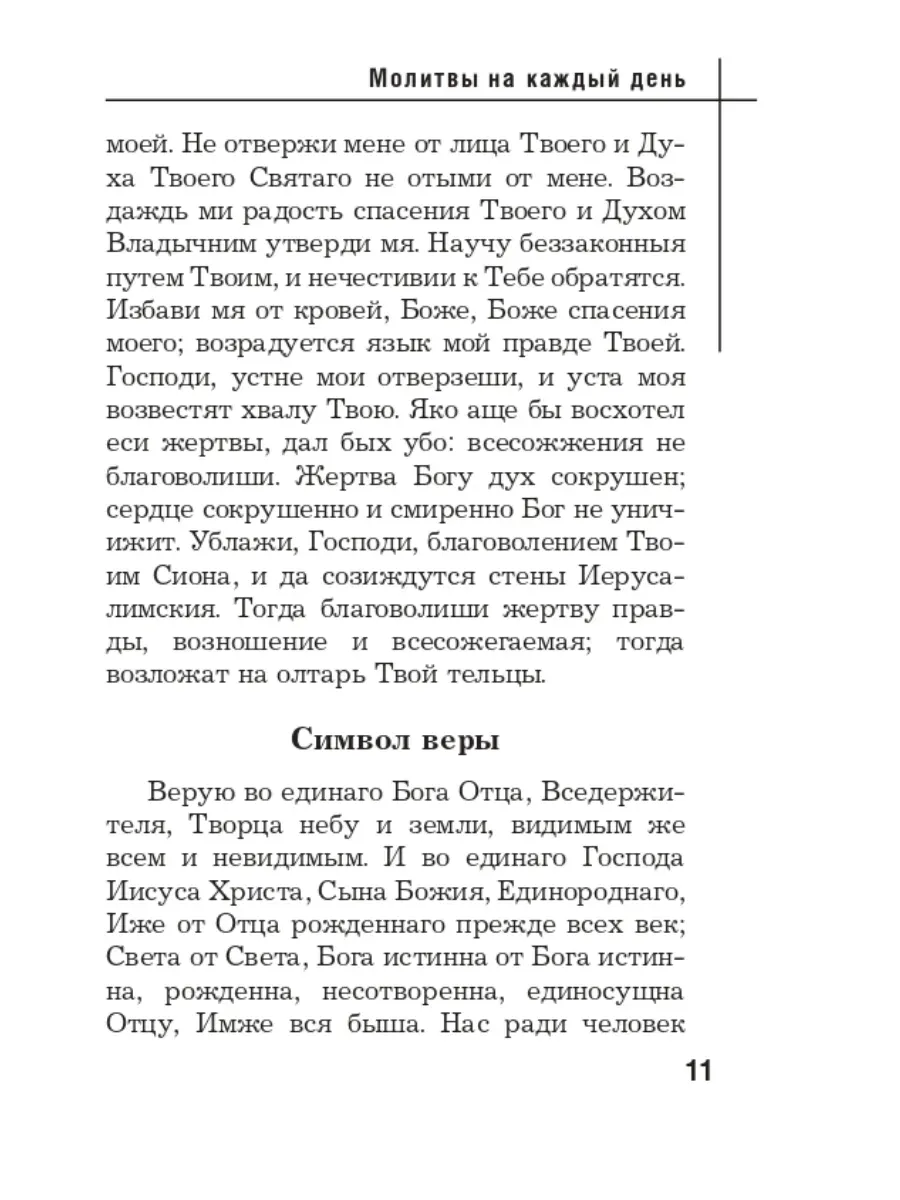 Молитвы на каждый день

моей. Не отвержи мене от лица Твоего и Духа Твоего Святаго не отыми от мене. Воздаждь ми радость спасения Твоего и Духом Владычним утверди мя. Научу беззаконныя путем Твоим, и нечестивии к Тебе обратятся. Избави мя от кровей, Боже, Боже спасения моего; возрадуется язык мой правде Твоей. Господи, устне мои отверзеши, и уста моя возвестят хвалу Твою. Яко аще бы восхотел еси жертвы, дал бых убо: всесожжения не благоволиши. Жертва Богу дух сокрушен; сердце сокрушенно и смиренно Бог не уничижит. Ублажи, Господи, благоволением Твоим Сиона, и да созиждутся стены Иерусалимския. Тогда благоволиши жертву правды, возношение и всесожегаемая; тогда возложат на олтарь Твой тельцы.

Символ веры

Верую во единаго Бога Отца, Вседержителя, Творца небу и земли, видимым же всем и невидимым. И во единаго Господа Иисуса Христа, Сына Божия, Единороднаго, Иже от Отца рожденнаго прежде всех век; Света от Света, Бога истинна от Бога истинна, рожденна, несотворенна, единосущна Отцу, Имже вся быша. Нас ради человек

11